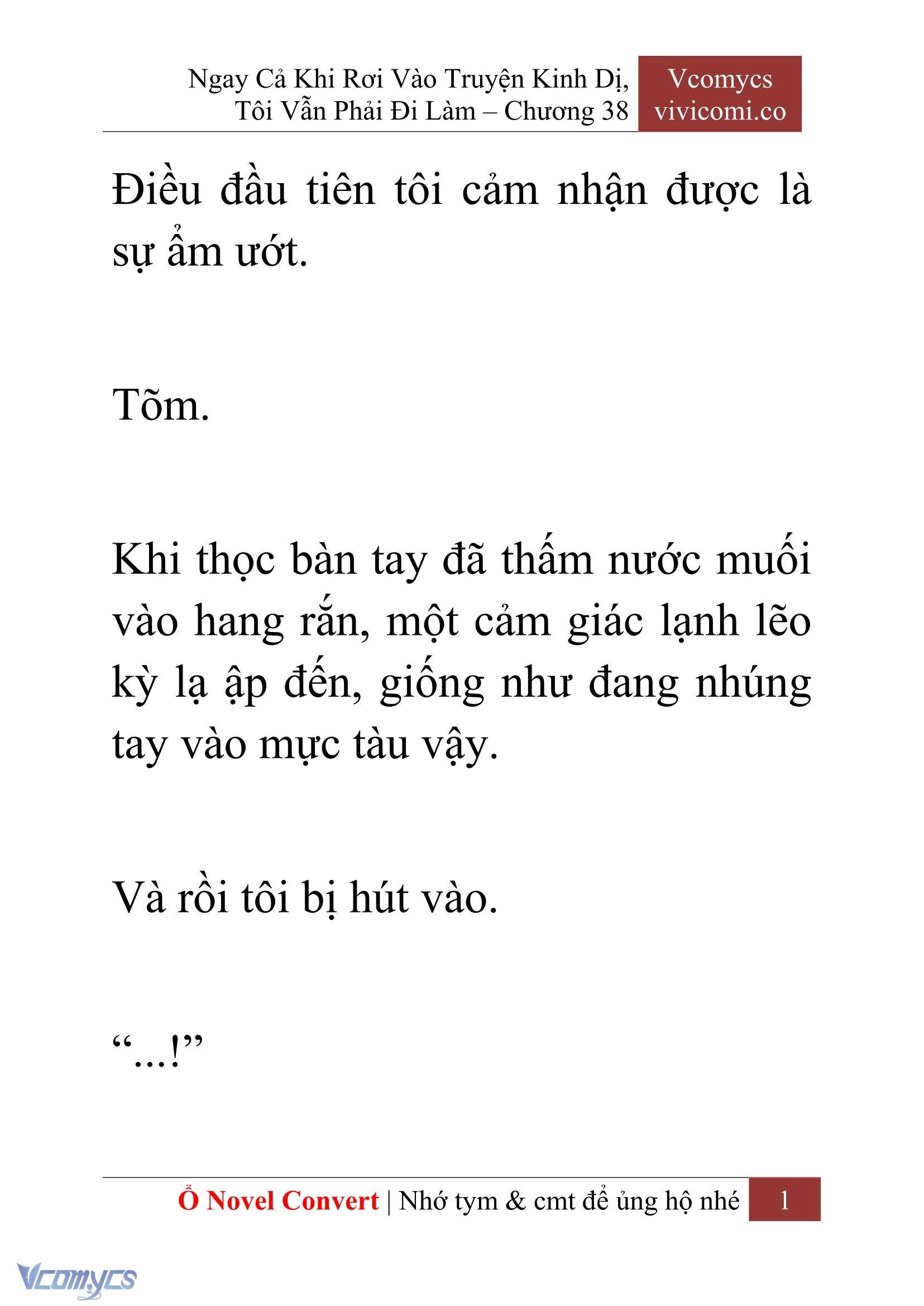 Ngay Cả Khi Rơi Vào Truyện Kinh Dị, Tôi Vẫn Phải Đi Làm – Chương 38

Vcomycs
vivicomi.co

Điều đầu tiên tôi cảm nhận được là sự ẩm ướt.

Tõm.

Khi thọc bàn tay đã thấm nước muối vào hang rắn, một cảm giác lạnh lẽo kỳ lạ ập đến, giống như đang nhúng tay vào mực tàu vậy.

Và rồi tôi bị hút vào.

“...!”

Ổ Novel Convert | Nhớ tym & cmt để ủng hộ nhé 1

Vcomycs